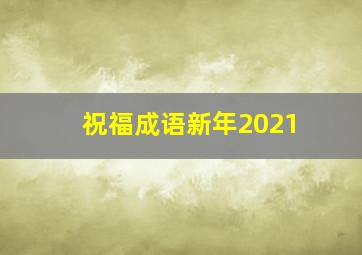 祝福成语新年2021